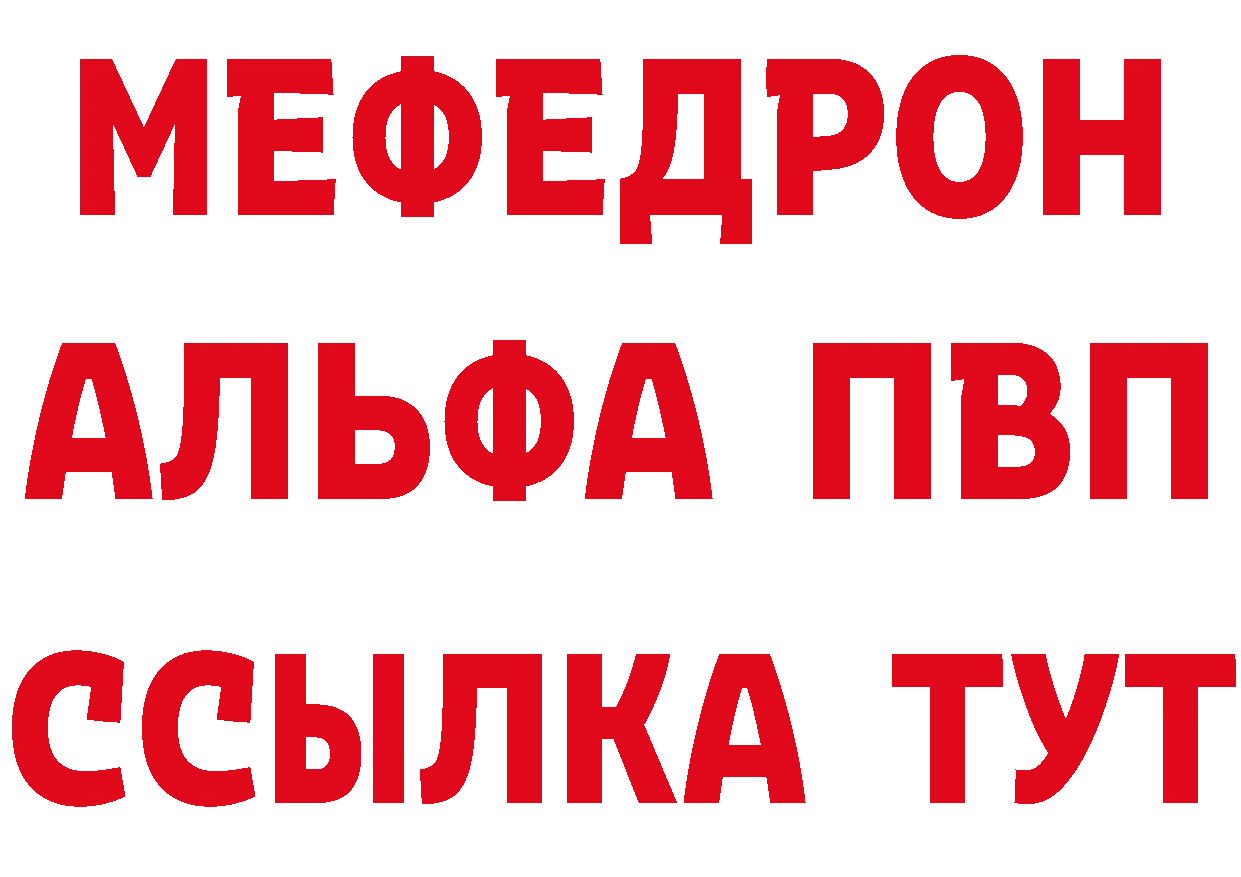 МЕФЕДРОН
АЛЬФА ПВП
ССЫЛКА ТУТ